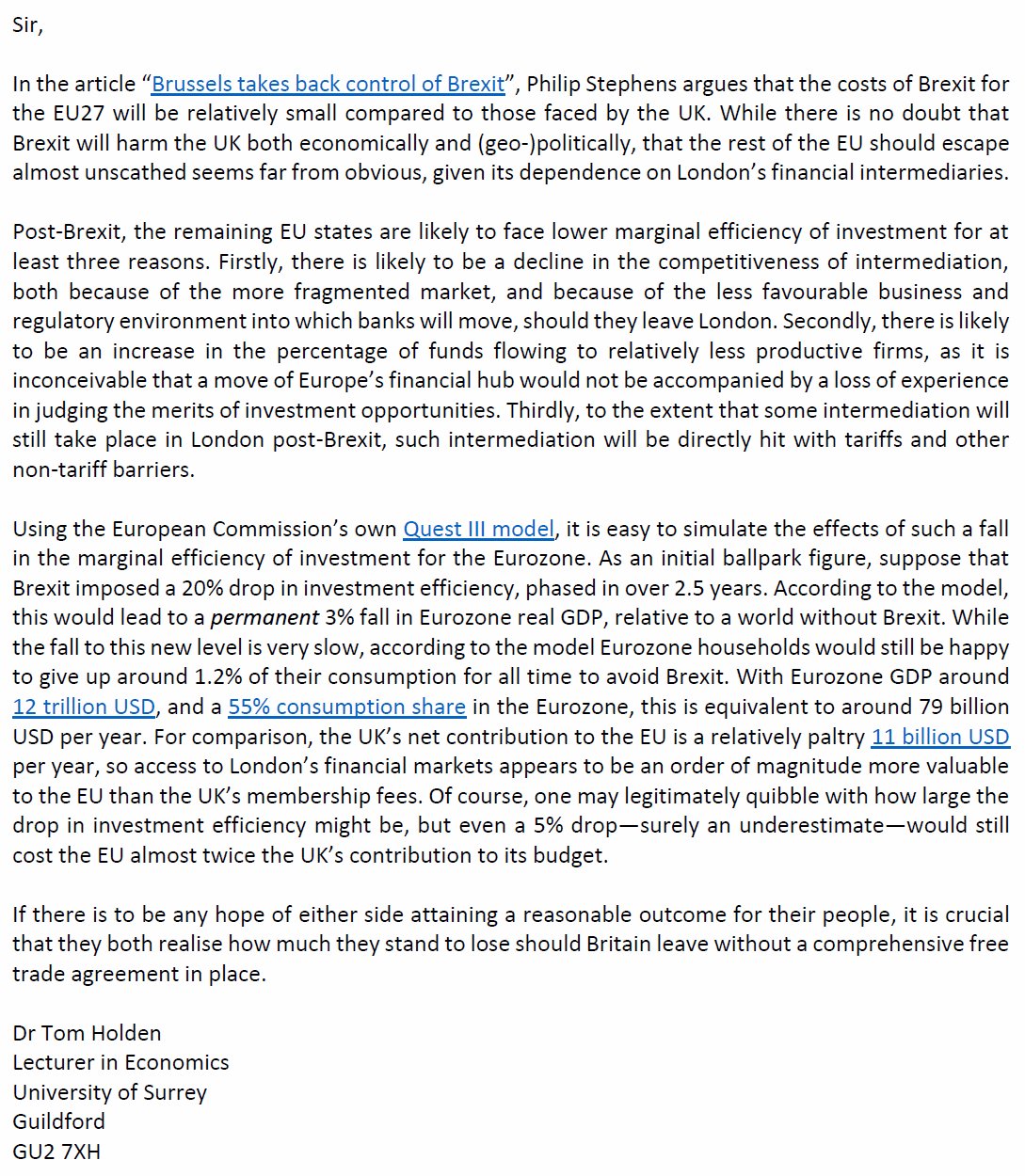 Sir,

In the article “Brussels takes back control of Brexit”, Philip Stephens argues that the costs of Brexit for the EU27 will be relatively small compared to those faced by the UK. While there is no doubt that Brexit will harm the UK both economically and (geo-)politically, that the rest of the EU should escape almost unscathed seems far from obvious, given its dependence on London’s financial intermediaries.

Post-Brexit, the remaining EU states are likely to face lower marginal efficiency of investment for at least three reasons. Firstly, there is likely to be a decline in the competitiveness of intermediation, both because of the more fragmented market, and because of the less favourable business and regulatory environment into which banks will move, should they leave London. Secondly, there is likely to be an increase in the percentage of funds flowing to relatively less productive firms, as it is inconceivable that a move of Europe’s financial hub would not be accompanied by a loss of experience in judging the merits of investment opportunities. Thirdly, to the extent that some intermediation will still take place in London post-Brexit, such intermediation will be directly hit with tariffs and other non-tariff barriers.

Using the European Commission’s own Quest III model, it is easy to simulate the effects of such a fall in the marginal efficiency of investment for the Eurozone. As an initial ballpark figure, suppose that Brexit imposed a 20% drop in investment efficiency, phased in over 2.5 years. According to the model, this would lead to a permanent 3% fall in Eurozone real GDP, relative to a world without Brexit. While the fall to this new level is very slow, according to the model Eurozone households would still be happy to give up around 1.2% of their consumption for all time to avoid Brexit. With Eurozone GDP around 12 trillion USD, and a 55% consumption share in the Eurozone, this is equivalent to around 79 billion USD per year. For comparison, the UK’s net contribution to the EU is a relatively paltry 11 billion USD per year, so access to London’s financial markets appears to be an order of magnitude more valuable to the EU than the UK’s membership fees. Of course, one may legitimately quibble with how large the drop in investment efficiency might be, but even a 5% drop—surely an underestimate—would still cost the EU almost twice the UK’s contribution to its budget.

If there is to be any hope of either side attaining a reasonable outcome for their people, it is crucial that they both realise how much they stand to lose should Britain leave without a comprehensive free trade agreement in place.

Dr Tom Holden
Lecturer in Economics
University of Surrey
Guildford
GU2 7XH